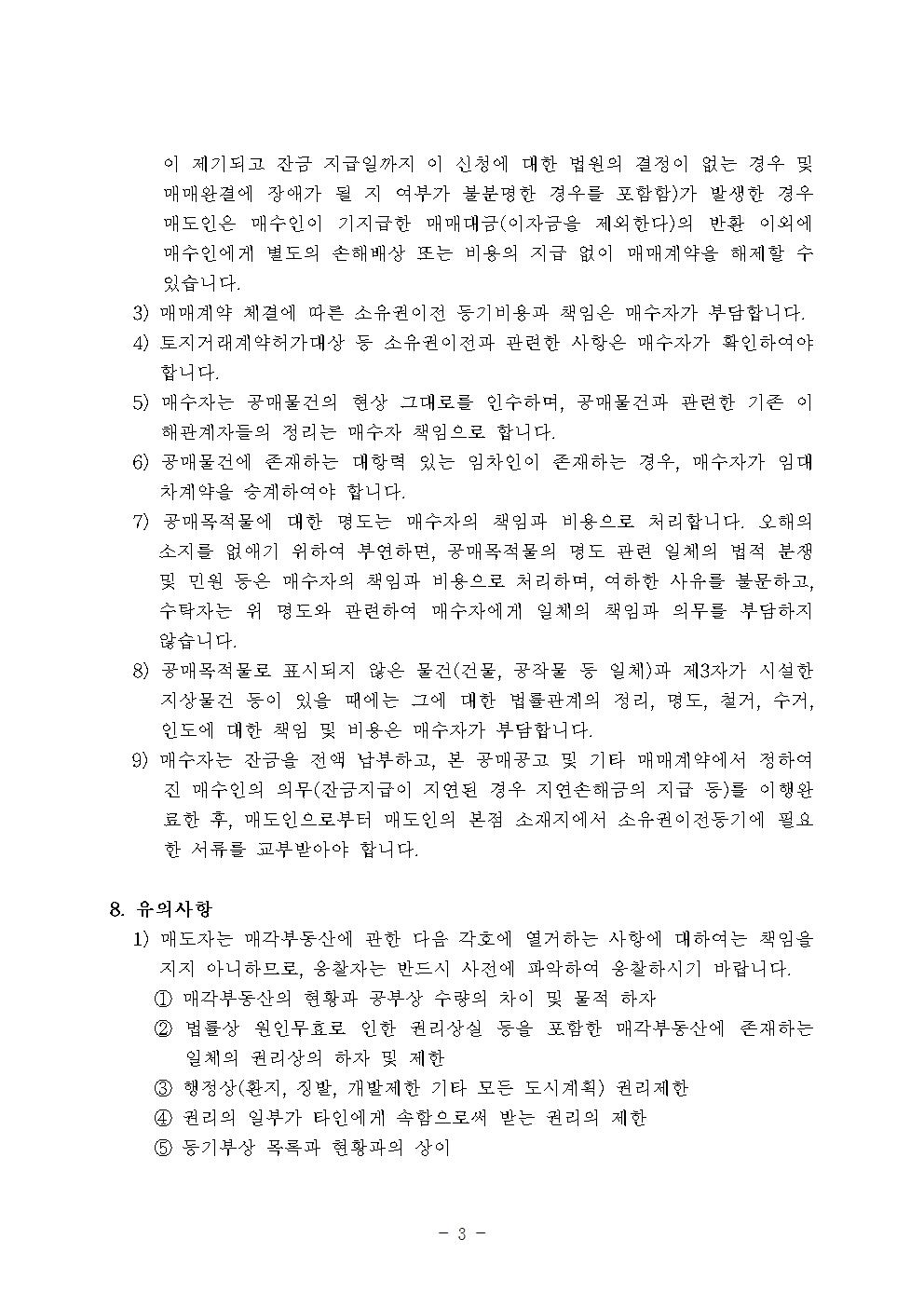 이 제기되고 잔금 지급일까지 이 신청에 대한 법원의 결정이 없는 경우 및 매매완결에 장애가 될 지 여부가 불분명한 경우를 포함함)가 발생한 경우 매도인은 매수인이 기지급한 매매대금(이자금을 제외한다)의 반환 이외에 매수인에게 별도의 손해배상 또는 비용의 지급 없이 매매계약을 해제할 수 있습니다.

3) 매매계약 체결에 따른 소유권이전 등기비용과 책임은 매수자가 부담합니다.

4) 토지거래계약허가대상 등 소유권이전과 관련한 사항은 매수자가 확인하여야 합니다.

5) 매수자는 공매물건의 현상 그대로를 인수하며, 공매물건과 관련한 기존 이해관계자들의 정리는 매수자 책임으로 합니다.

6) 공매물건에 존재하는 대항력 있는 임차인이 존재하는 경우, 매수자가 임대차계약을 승계하여야 합니다.

7) 공매목적물에 대한 명도는 매수자의 책임과 비용으로 처리합니다. 오해의 소지를 없애기 위하여 부연하면, 공매목적물의 명도 관련 일체의 법적 분쟁 및 민원 등은 매수자의 책임과 비용으로 처리하며, 여하한 사유를 불문하고, 수탁자는 위 명도와 관련하여 매수자에게 일체의 책임과 의무를 부담하지 않습니다.

8) 공매목적물로 표시되지 않은 물건(건물, 공작물 등 일체)과 제3자가 시설한 지상물건 등이 있을 때에는 그에 대한 법률관계의 정리, 명도, 철거, 수거, 인도에 대한 책임 및 비용은 매수자가 부담합니다.

9) 매수자는 잔금을 전액 납부하고, 본 공매공고 및 기타 매매계약에서 정하여진 매수인의 의무(잔금지급이 지연된 경우 지연손해금의 지급 등)를 이행완료한 후, 매도인으로부터 매도인의 본점 소재지에서 소유권이전등기에 필요한 서류를 교부받아야 합니다.

8. 유의사항

1) 매도자는 매각부동산에 관한 다음 각호에 열거하는 사항에 대하여는 책임을 지지 아니하므로, 응찰자는 반드시 사전에 파악하여 응찰하시기 바랍니다.

① 매각부동산의 현황과 공부상 수량의 차이 및 물적 하자

② 법률상 원인무효로 인한 권리상실 등을 포함한 매각부동산에 존재하는 일체의 권리상의 하자 및 제한

③ 행정상(환지, 징발, 개발제한 기타 모든 도시계획) 권리제한

④ 권리의 일부가 타인에게 속함으로써 받는 권리의 제한

⑤ 등기부상 목록과 현황과의 상이

- 3 -